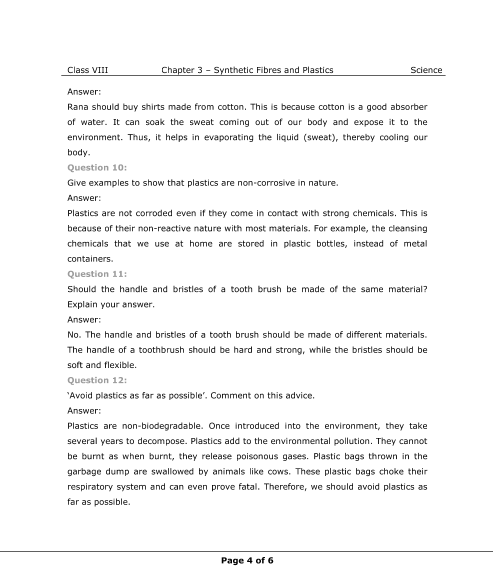 Class VIII Chapter 3 – Synthetic Fibres and Plastics Science

Answer:
Rana should buy shirts made from cotton. This is because cotton is a good absorber of water. It can soak the sweat coming out of our body and expose it to the environment. Thus, it helps in evaporating the liquid (sweat), thereby cooling our body.

Question 10:
Give examples to show that plastics are non-corrosive in nature.
Answer:
Plastics are not corroded even if they come in contact with strong chemicals. This is because of their non-reactive nature with most materials. For example, the cleansing chemicals that we use at home are stored in plastic bottles, instead of metal containers.

Question 11:
Should the handle and bristles of a tooth brush be made of the same material? Explain your answer.
Answer:
No. The handle and bristles of a tooth brush should be made of different materials. The handle of a toothbrush should be hard and strong, while the bristles should be soft and flexible.

Question 12:
'Avoid plastics as far as possible'. Comment on this advice.
Answer:
Plastics are non-biodegradable. Once introduced into the environment, they take several years to decompose. Plastics add to the environmental pollution. They cannot be burnt as when burnt, they release poisonous gases. Plastic bags thrown in the garbage dump are swallowed by animals like cows. These plastic bags choke their respiratory system and can even prove fatal. Therefore, we should avoid plastics as far as possible.

Page 4 of 6